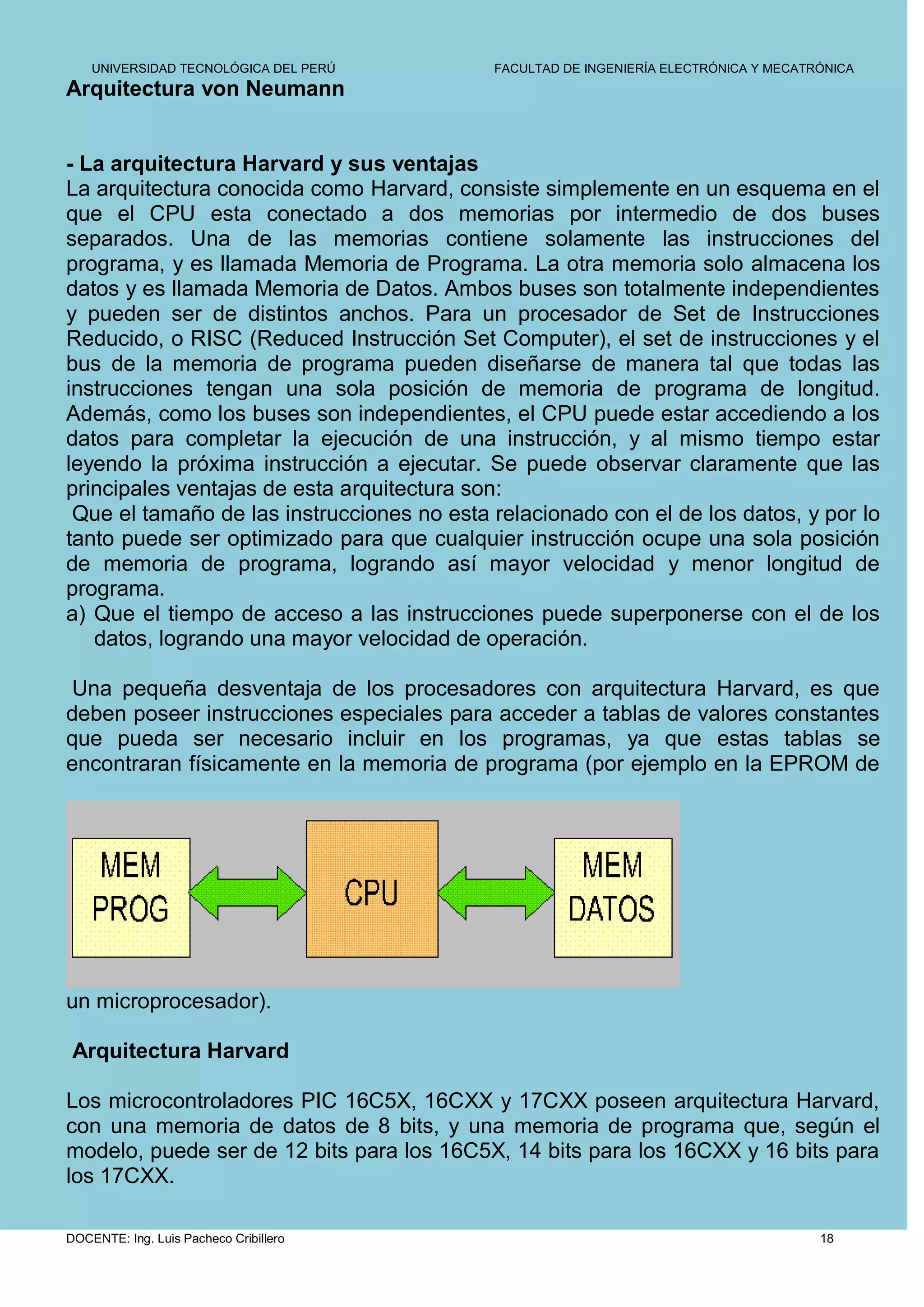 UNIVERSIDAD TECNOLÓGICA DEL PERÚ

FACULTAD DE INGENIERÍA ELECTRÓNICA Y MECATRÓNICA

Arquitectura von Neumann

- La arquitectura Harvard y sus ventajas
La arquitectura conocida como Harvard, consiste simplemente en un esquema en el que el CPU esta conectado a dos memorias por intermedio de dos buses separados. Una de las memorias contiene solamente las instrucciones del programa, y es llamada Memoria de Programa. La otra memoria solo almacena los datos y es llamada Memoria de Datos. Ambos buses son totalmente independientes y pueden ser de distintos anchos. Para un procesador de Set de Instrucciones Reducido, o RISC (Reduced Instrucción Set Computer), el set de instrucciones y el bus de la memoria de programa pueden diseñarse de manera tal que todas las instrucciones tengan una sola posición de memoria de programa de longitud. Además, como los buses son independientes, el CPU puede estar accediendo a los datos para completar la ejecución de una instrucción, y al mismo tiempo estar leyendo la próxima instrucción a ejecutar. Se puede observar claramente que las principales ventajas de esta arquitectura son:
Que el tamaño de las instrucciones no esta relacionado con el de los datos, y por lo tanto puede ser optimizado para que cualquier instrucción ocupe una sola posición de memoria de programa, logrando así mayor velocidad y menor longitud de programa.
a) Que el tiempo de acceso a las instrucciones puede superponerse con el de los datos, logrando una mayor velocidad de operación.

Una pequeña desventaja de los procesadores con arquitectura Harvard, es que deben poseer instrucciones especiales para acceder a tablas de valores constantes que pueda ser necesario incluir en los programas, ya que estas tablas se encontraran físicamente en la memoria de programa (por ejemplo en la EPROM de

MEM PROG

CPU

MEM DATOS

un microprocesador).

Arquitectura Harvard

Los microcontroladores PIC 16C5X, 16CXX y 17CXX poseen arquitectura Harvard, con una memoria de datos de 8 bits, y una memoria de programa que, según el modelo, puede ser de 12 bits para los 16C5X, 14 bits para los 16CXX y 16 bits para los 17CXX.

DOCENTE: Ing. Luis Pacheco Cribillero

18